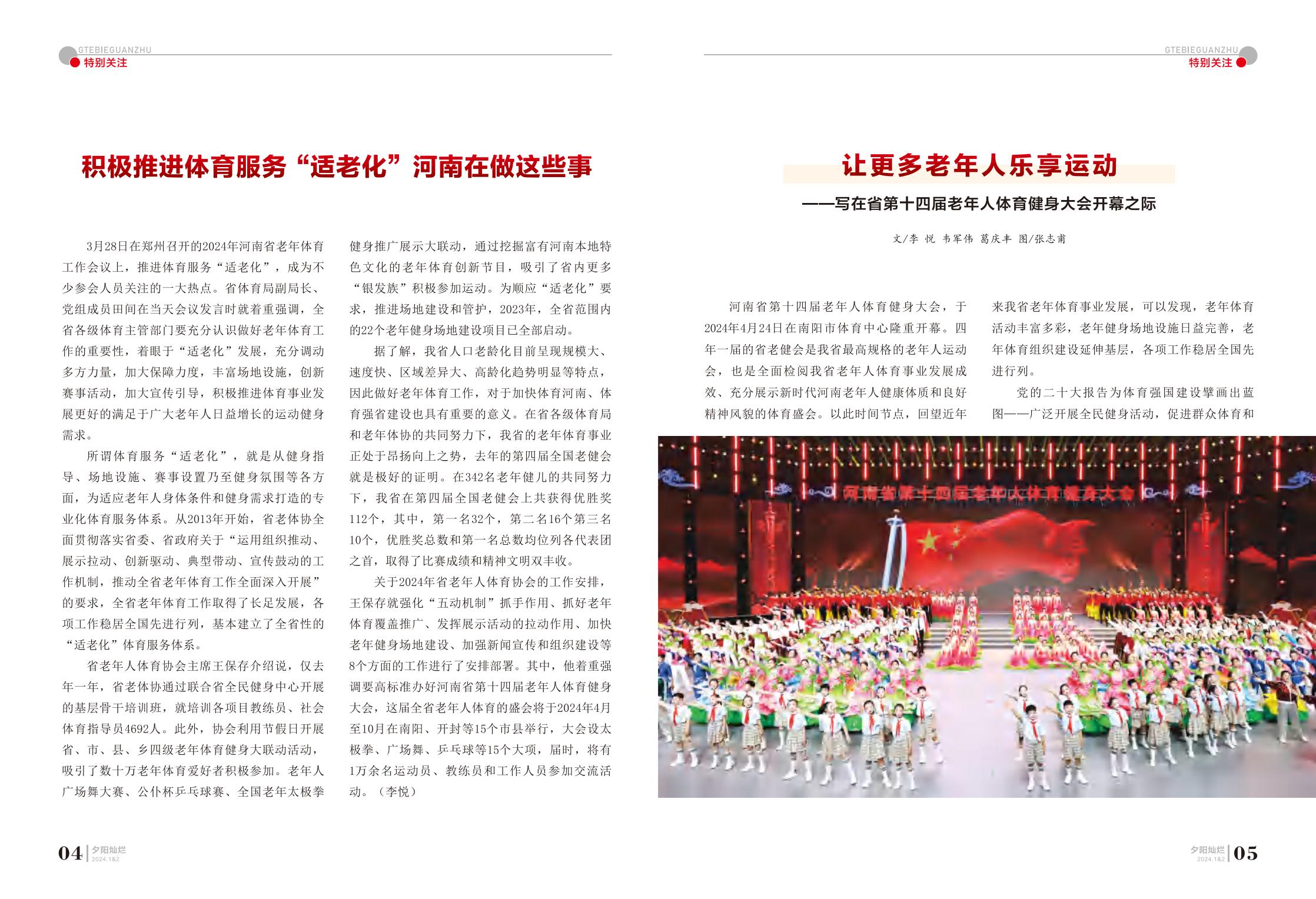 GTEBIEGUANZHU
特别关注

积极推进体育服务“适老化”河南在做这些事

3月28日在郑州召开的2024年河南省老年体育工作会议上，推进体育服务“适老化”，成为不少参会人员关注的一大热点。省体育局副局长、党组成员田间在当天会议发言时就着重强调，全省各级体育主管部门要充分认识做好老年体育工作的重要性，着眼于“适老化”发展，充分调动多方力量，加大保障力度，丰富场地设施，创新赛事活动，加大宣传引导，积极推进体育事业发展更好的满足于广大老年人日益增长的运动健身需求。

所谓体育服务“适老化”，就是从健身指导、场地设施、赛事设置乃至健身氛围等各方面，为适应老年人身体条件和健身需求打造的专业化体育服务体系。从2013年开始，省老体协全面贯彻落实省委、省政府关于“运用组织推动、展示拉动、创新驱动、典型带动、宣传鼓动的工作机制，推动全省老年体育工作全面深入开展”的要求，全省老年体育工作取得了长足发展，各项工作稳居全国先进行列，基本建立了全省性的“适老化”体育服务体系。

省老年人体育协会主席王保存介绍说，仅去年一年，省老体协通过联合省全民健身中心开展的基层骨干培训班，就培训各项目教练员、社会体育指导员4692人。此外，协会利用节假日开展省、市、县、乡四级老年体育健身大联动活动，吸引了数十万老年体育爱好者积极参加。老年人广场舞大赛、公仆杯乒乓球赛、全国老年太极拳健身推广展示大联动，通过挖掘富有河南本地特色文化的老年体育创新节目，吸引了省内更多“银发族”积极参加运动。为顺应“适老化”要求，推进场地建设和管护，2023年，全省范围内的22个老年健身场地建设项目已全部启动。

据了解，我省人口老龄化目前呈现规模大、速度快、区域差异大、高龄化趋势明显等特点，因此做好老年体育工作，对于加快体育河南、体育强省建设也具有重要的意义。在省各级体育局和老年体协的共同努力下，我省的老年体育事业正处于昂扬向上之势，去年的第四届全国老健会就是极好的证明。在342名老年健儿的共同努力下，我省在第四届全国老健会上共获得优胜奖112个，其中，第一名32个，第二名16个第三名10个，优胜奖总数和第一名总数均位列各代表团之首，取得了比赛成绩和精神文明双丰收。

关于2024年省老年人体育协会的工作安排，王保存就强化“五动机制”抓手作用、抓好老年体育覆盖推广、发挥展示活动的拉动作用、加快老年健身场地建设、加强新闻宣传和组织建设等8个方面的工作进行了安排部署。其中，他着重强调要高标准办好河南省第十四届老年人体育健身大会，这届全省老年人体育的盛会将于2024年4月至10月在南阳、开封等15个市县举行，大会设太极拳、广场舞、乒乓球等15个大项，届时，将有1万余名运动员、教练员和工作人员参加交流活动。（李悦）

04 夕阳灿烂 2024.1&2

GTEBIEGUANZHU
特别关注

让更多老年人乐享运动
——写在省第十四届老年人体育健身大会开幕之际

文/李 悦 韦军伟 葛庆丰 图/张志甫

河南省第十四届老年人体育健身大会，于2024年4月24日在南阳市体育中心隆重开幕。四年一届的省老健会是我省最高规格的老年人运动会，也是全面检阅我省老年人体育事业发展成效、充分展示新时代河南老年人健康体质和良好精神风貌的体育盛会。以此时间节点，回望近年来我省老年体育事业发展，可以发现，老年体育活动丰富多彩，老年健身场地设施日益完善，老年体育组织建设延伸基层，各项工作稳居全国先进行列。

党的二十大报告为体育强国建设擘画出蓝图——广泛开展全民健身活动，促进群众体育和

河南省第十四届老年人体育健身大会

夕阳灿烂 2024.1&2 05